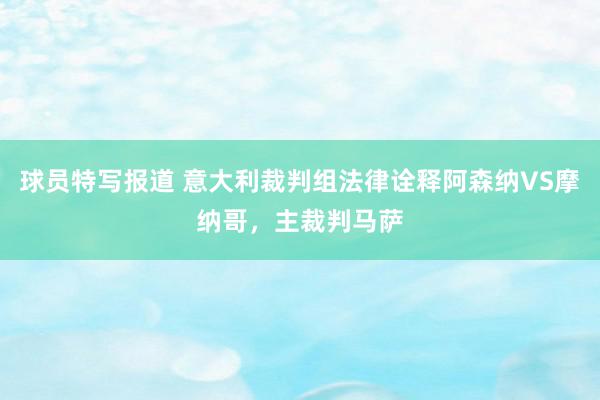 球员特写报道 意大利裁判组法律诠释阿森纳VS摩纳哥，主裁判马萨